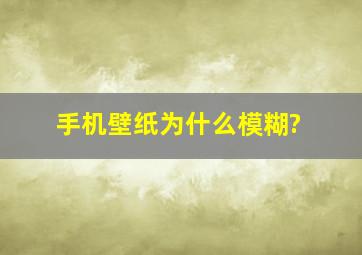 手机壁纸为什么模糊?